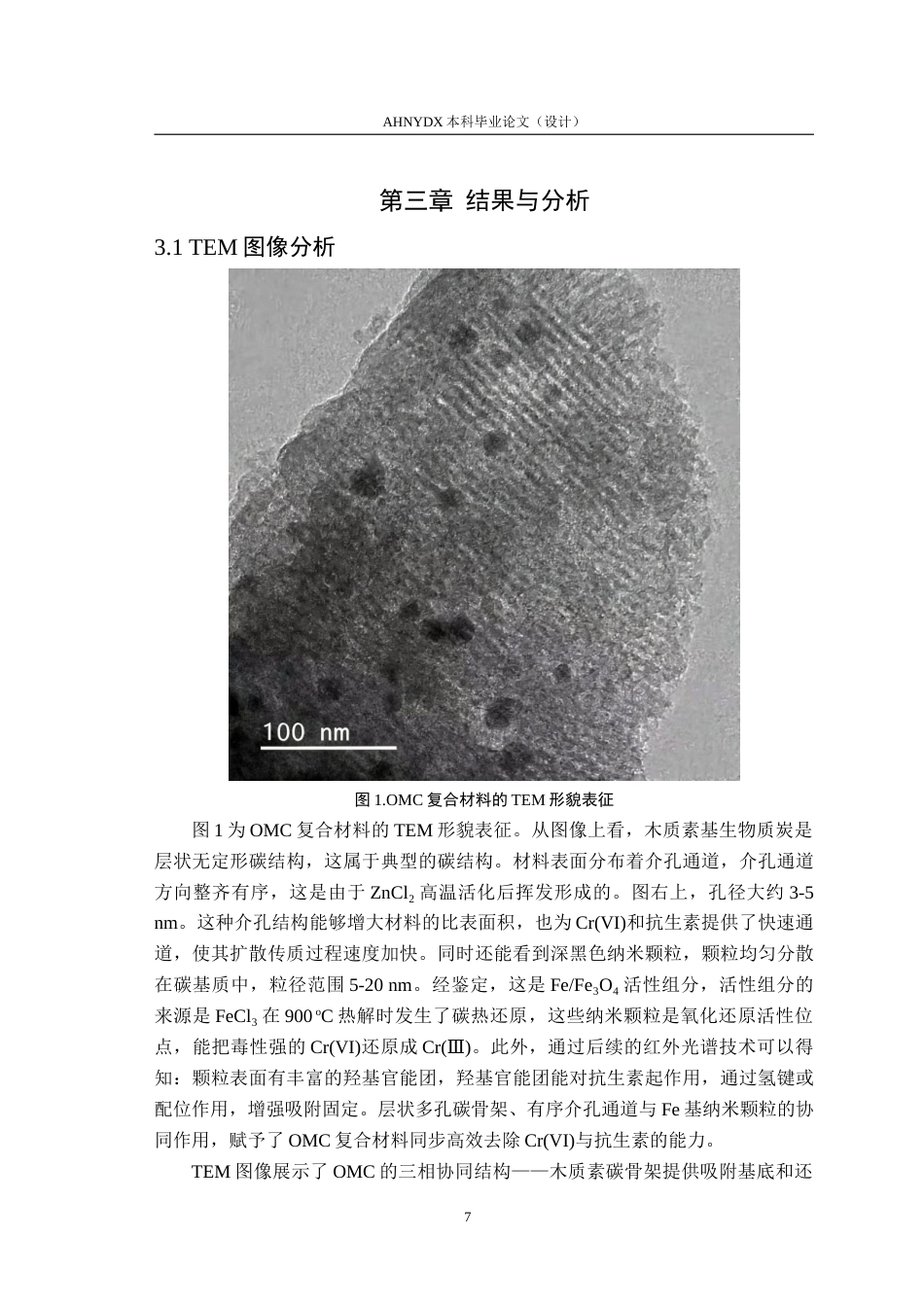 AHNYDX 本科毕业论文（设计）

第三章 结果与分析

3.1 TEM 图像分析

100 nm

图 1.OMC 复合材料的 TEM 形貌表征

图 1 为 OMC 复合材料的 TEM 形貌表征。从图像上看，木质素基生物质炭是层状无定形碳结构，这属于典型的碳结构。材料表面分布着介孔通道，介孔通道方向整齐有序，这是由于 $ZnCl_2$ 高温活化后挥发形成的。图右上，孔径大约 3-5 nm。这种介孔结构能够增大材料的比表面积，也为 Cr(VI)和抗生素提供了快速通道，使其扩散传质过程速度加快。同时还能看到深黑色纳米颗粒，颗粒均匀分散在碳基质中，粒径范围 5-20 nm。经鉴定，这是 $Fe/Fe_3O_4$ 活性组分，活性组分的来源是 $FeCl_3$ 在 900 ºC 热解时发生了碳热还原，这些纳米颗粒是氧化还原活性位点，能把毒性强的 Cr(VI)还原成 Cr(Ⅲ)。此外，通过后续的红外光谱技术可以得知：颗粒表面有丰富的羟基官能团，羟基官能团能对抗生素起作用，通过氢键或配位作用，增强吸附固定。层状多孔碳骨架、有序介孔通道与 Fe 基纳米颗粒的协同作用，赋予了 OMC 复合材料同步高效去除 Cr(VI)与抗生素的能力。

TEM 图像展示了 OMC 的三相协同结构——木质素碳骨架提供吸附基底和还

7